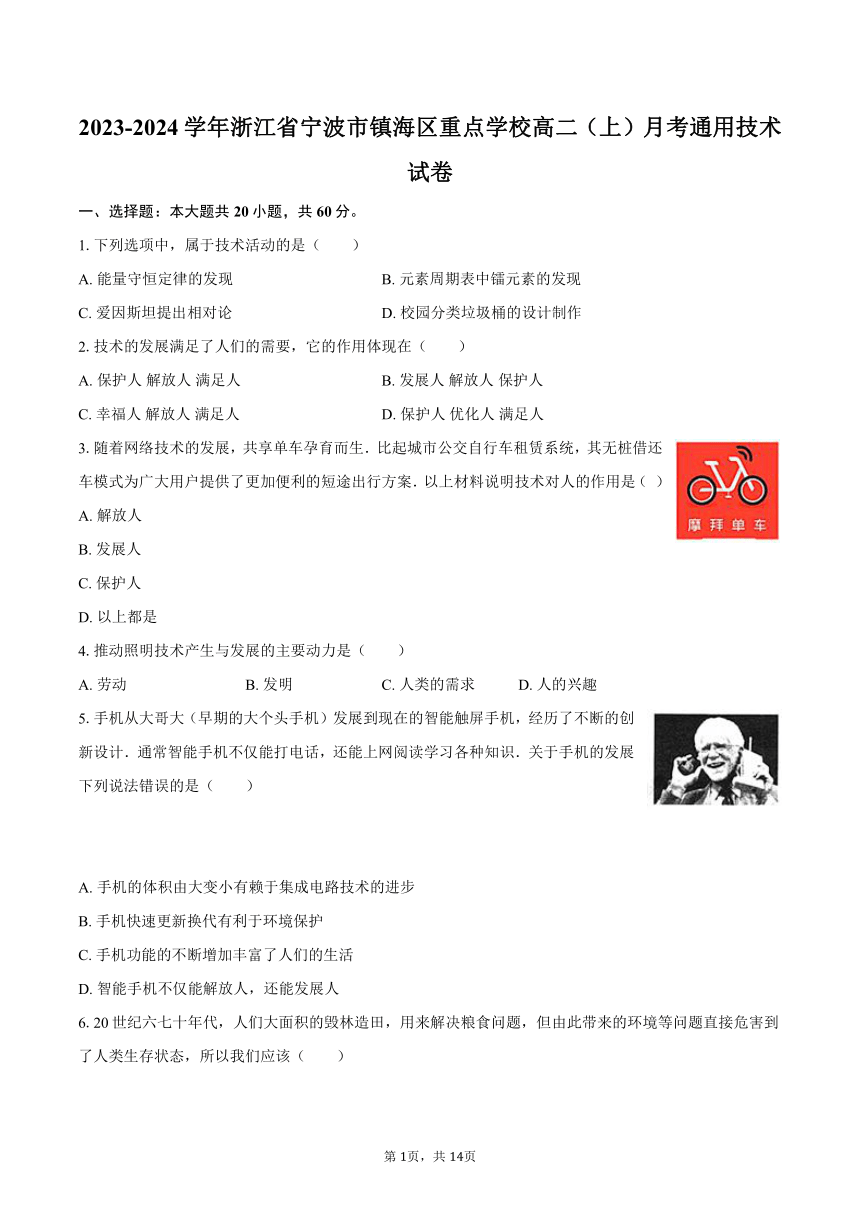 2023-2024 学年浙江省宁波市镇海区重点学校高二（上）月考通用技术试卷

一、选择题：本大题共 20 小题，共 60 分。

1. 下列选项中，属于技术活动的是（　　）

A. 能量守恒定律的发现
B. 元素周期表中镭元素的发现
C. 爱因斯坦提出相对论
D. 校园分类垃圾桶的设计制作

2. 技术的发展满足了人们的需要，它的作用体现在（　　）

A. 保护人 解放人 满足人
B. 发展人 解放人 保护人
C. 幸福人 解放人 满足人
D. 保护人 优化人 满足人

3. 随着网络技术的发展，共享单车孕育而生．比起城市公交自行车租赁系统，其无桩借还车模式为广大用户提供了更加便利的短途出行方案．以上材料说明技术对人的作用是（ ）

摩拜单车

A. 解放人
B. 发展人
C. 保护人
D. 以上都是

4. 推动照明技术产生与发展的主要动力是（　　）

A. 劳动　B. 发明　C. 人类的需求　D. 人的兴趣

5. 手机从大哥大（早期的大个头手机）发展到现在的智能触屏手机，经历了不断的创新设计．通常智能手机不仅能打电话，还能上网阅读学习各种知识．关于手机的发展下列说法错误的是（　　）

A. 手机的体积由大变小有赖于集成电路技术的进步
B. 手机快速更新换代有利于环境保护
C. 手机功能的不断增加丰富了人们的生活
D. 智能手机不仅能解放人，还能发展人

6. 20 世纪六七十年代，人们大面积的毁林造田，用来解决粮食问题，但由此带来的环境等问题直接危害到了人类生存状态，所以我们应该（　　）

第 1页，共 14页